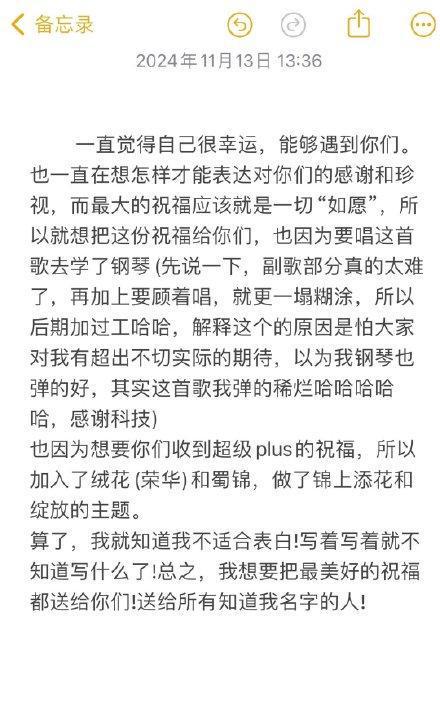 备忘录

2024年11月13日 13:36

一直觉得自己很幸运，能够遇到你们。也一直在想怎样才能表达对你们的感谢和珍视，而最大的祝福应该就是一切“如愿”，所以就想把这份祝福给你们，也因为要唱这首歌去学了钢琴 (先说一下，副歌部分真的太难了，再加上要顾着唱，就更一塌糊涂，所以后期加过工哈哈，解释这个的原因是怕大家对我有超出不切实际的期待，以为我钢琴也弹的好，其实这首歌我弹的稀烂哈哈哈哈哈，感谢科技)
也因为想要你们收到超级plus的祝福，所以加入了绒花 (荣华) 和蜀锦，做了锦上添花和绽放的主题。
算了，我就知道我不适合表白!写着写着就不知道写什么了!总之，我想要把最美好的祝福都送给你们!送给所有知道我名字的人!